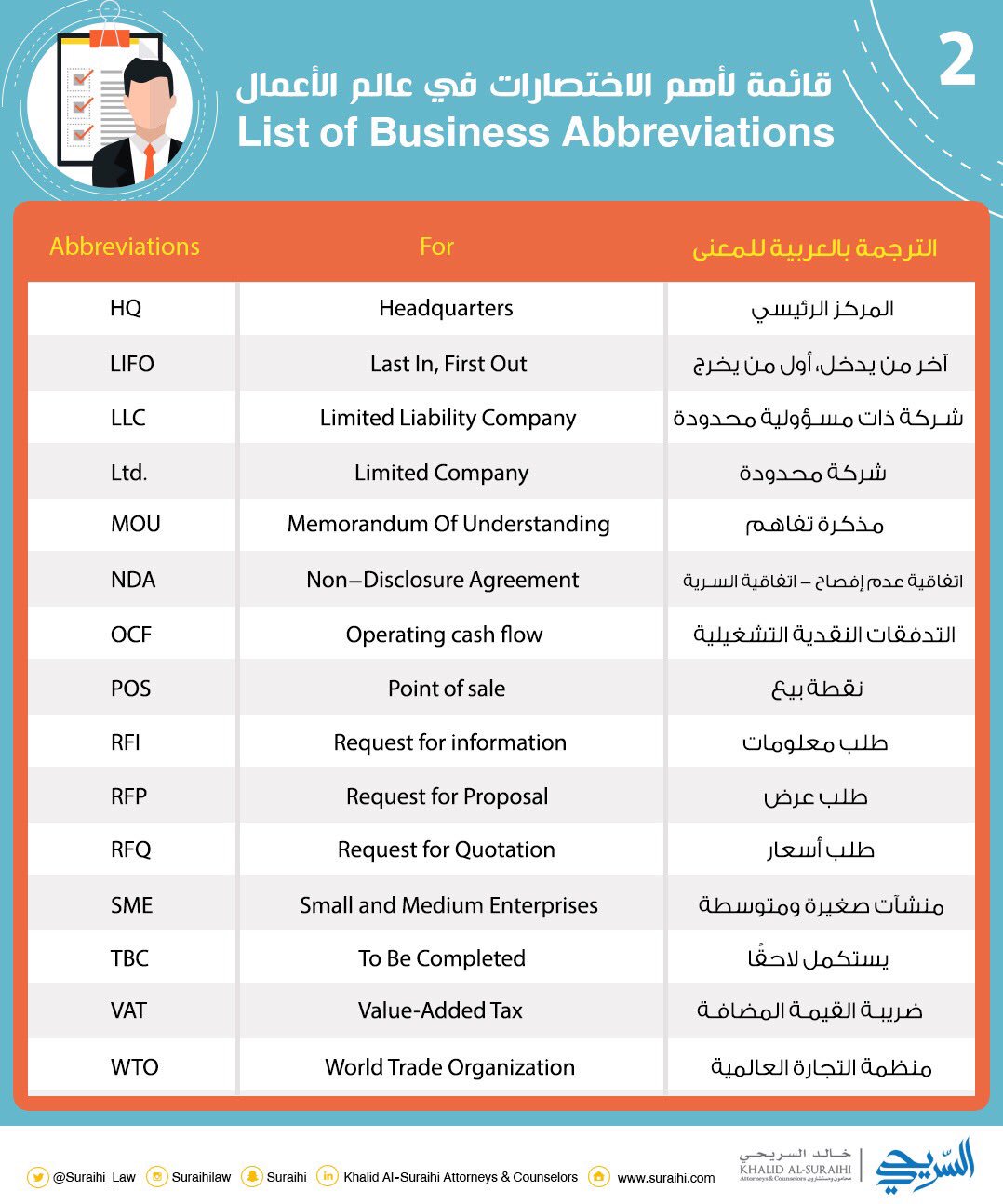 2

قائمة لأهم الاختصارات في عالم الأعمال
List of Business Abbreviations

| Abbreviations | For | الترجمة بالعربية للمعنى |
|---|---|---|
| HQ | Headquarters | المركز الرئيسي |
| LIFO | Last In, First Out | آخر من يدخل، أول من يخرج |
| LLC | Limited Liability Company | شركة ذات مسؤولية محدودة |
| Ltd. | Limited Company | شركة محدودة |
| MOU | Memorandum Of Understanding | مذكرة تفاهم |
| NDA | Non–Disclosure Agreement | اتفاقية عدم إفصاح – اتفاقية السرية |
| OCF | Operating cash flow | التدفقات النقدية التشغيلية |
| POS | Point of sale | نقطة بيع |
| RFI | Request for information | طلب معلومات |
| RFP | Request for Proposal | طلب عرض |
| RFQ | Request for Quotation | طلب أسعار |
| SME | Small and Medium Enterprises | منشآت صغيرة ومتوسطة |
| TBC | To Be Completed | يستكمل لاحقًا |
| VAT | Value-Added Tax | ضريبة القيمة المضافة |
| WTO | World Trade Organization | منظمة التجارة العالمية |

@Suraihi_Law Suraihilaw Suraihi Khalid Al-Suraihi Attorneys & Counselors www.suraihi.com

خالد السريحي
KHALID AL-SURAIHI
Attorneys & Counselors محامون ومستشارون
السريحي